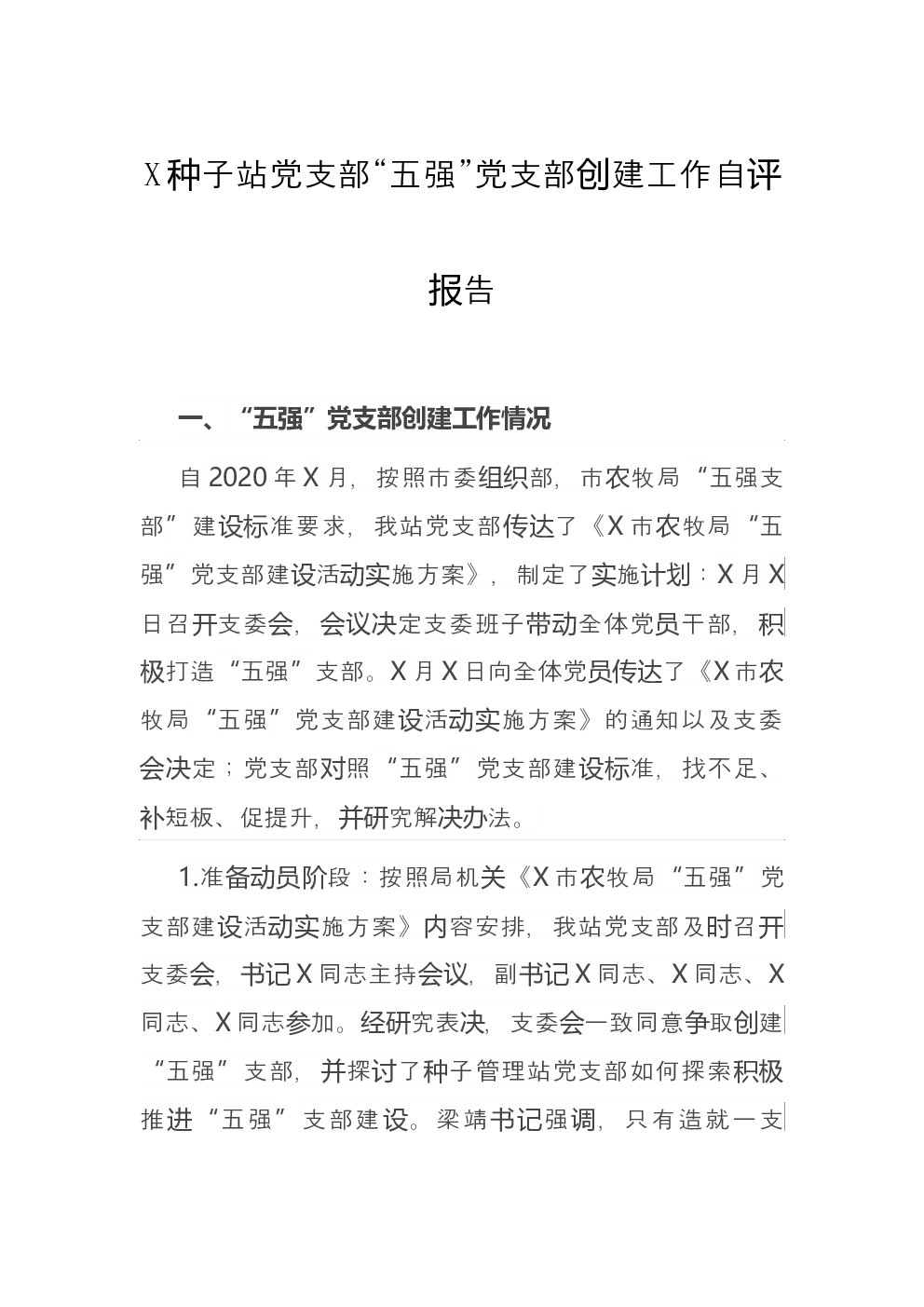 X种子站党支部“五强”党支部创建工作自评报告

一、“五强”党支部创建工作情况

自2020年X月，按照市委组织部，市农牧局“五强支部”建设标准要求，我站党支部传达了《X市农牧局“五强”党支部建设活动实施方案》，制定了实施计划：X月X日召开支委会，会议决定支委班子带动全体党员干部，积极打造“五强”支部。X月X日向全体党员传达了《X市农牧局“五强”党支部建设活动实施方案》的通知以及支委会决定；党支部对照“五强”党支部建设标准，找不足、补短板、促提升，并研究解决办法。

1.准备动员阶段：按照局机关《X市农牧局“五强”党支部建设活动实施方案》内容安排，我站党支部及时召开支委会，书记X同志主持会议，副书记X同志、X同志、X同志、X同志参加。经研究表决，支委会一致同意争取创建“五强”支部，并探讨了种子管理站党支部如何探索积极推进“五强”支部建设。梁靖书记强调，只有造就一支